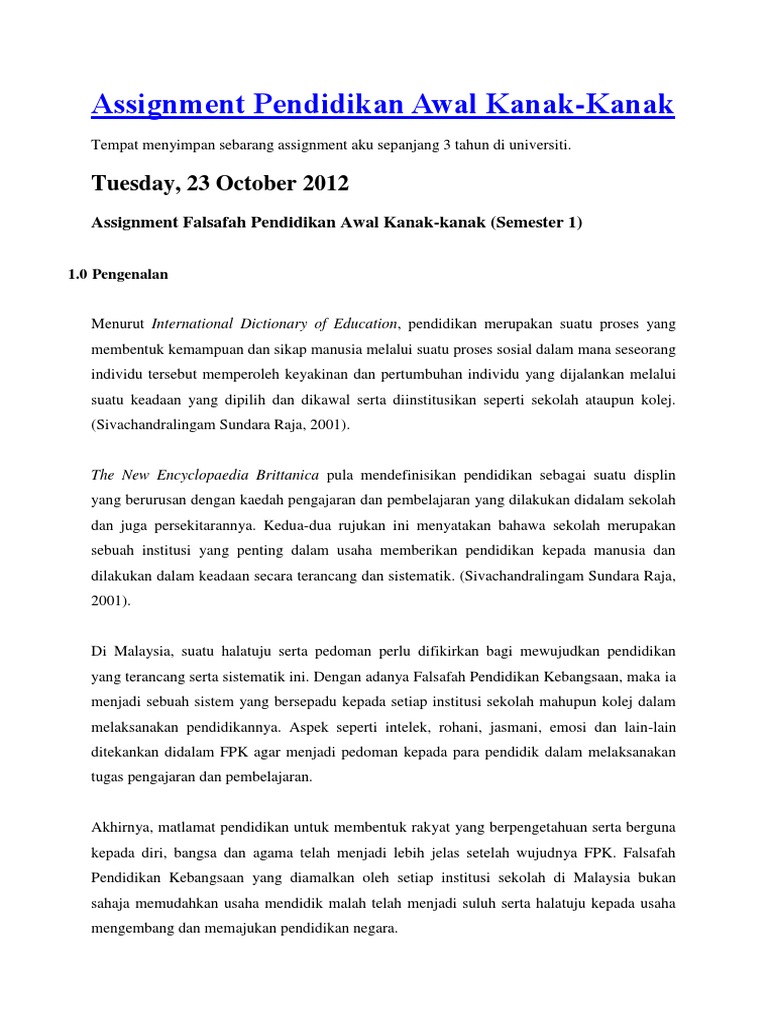 Assignment Pendidikan Awal Kanak-Kanak

Tempat menyimpan sebarang assignment aku sepanjang 3 tahun di universiti.

Tuesday, 23 October 2012

Assignment Falsafah Pendidikan Awal Kanak-kanak (Semester 1)

1.0 Pengenalan

Menurut International Dictionary of Education, pendidikan merupakan suatu proses yang membentuk kemampuan dan sikap manusia melalui suatu proses sosial dalam mana seseorang individu tersebut memperoleh keyakinan dan pertumbuhan individu yang dijalankan melalui suatu keadaan yang dipilih dan dikawal serta diinstitusikan seperti sekolah ataupun kolej. (Sivachandralingam Sundara Raja, 2001).

The New Encyclopaedia Brittanica pula mendefinisikan pendidikan sebagai suatu displin yang berurusan dengan kaedah pengajaran dan pembelajaran yang dilakukan didalam sekolah dan juga persekitarannya. Kedua-dua rujukan ini menyatakan bahawa sekolah merupakan sebuah institusi yang penting dalam usaha memberikan pendidikan kepada manusia dan dilakukan dalam keadaan secara terancang dan sistematik. (Sivachandralingam Sundara Raja, 2001).

Di Malaysia, suatu halatuju serta pedoman perlu difikirkan bagi mewujudkan pendidikan yang terancang serta sistematik ini. Dengan adanya Falsafah Pendidikan Kebangsaan, maka ia menjadi sebuah sistem yang bersepadu kepada setiap institusi sekolah mahupun kolej dalam melaksanakan pendidikannya. Aspek seperti intelek, rohani, jasmani, emosi dan lain-lain ditekankan didalam FPK agar menjadi pedoman kepada para pendidik dalam melaksanakan tugas pengajaran dan pembelajaran.

Akhirnya, matlamat pendidikan untuk membentuk rakyat yang berpengetahuan serta berguna kepada diri, bangsa dan agama telah menjadi lebih jelas setelah wujudnya FPK. Falsafah Pendidikan Kebangsaan yang diamalkan oleh setiap institusi sekolah di Malaysia bukan sahaja memudahkan usaha mendidik malah telah menjadi suluh serta halatuju kepada usaha mengembang dan memajukan pendidikan negara.